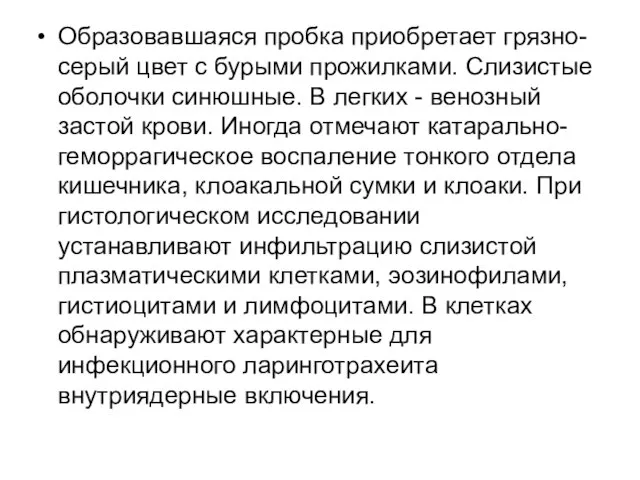 • Образовавшаяся пробка приобретает грязно-серый цвет с бурыми прожилками. Слизистые оболочки синюшные. В легких - венозный застой крови. Иногда отмечают катарально-геморрагическое воспаление тонкого отдела кишечника, клоакальной сумки и клоаки. При гистологическом исследовании устанавливают инфильтрацию слизистой плазматическими клетками, эозинофилами, гистиоцитами и лимфоцитами. В клетках обнаруживают характерные для инфекционного ларинготрахеита внутриядерные включения.